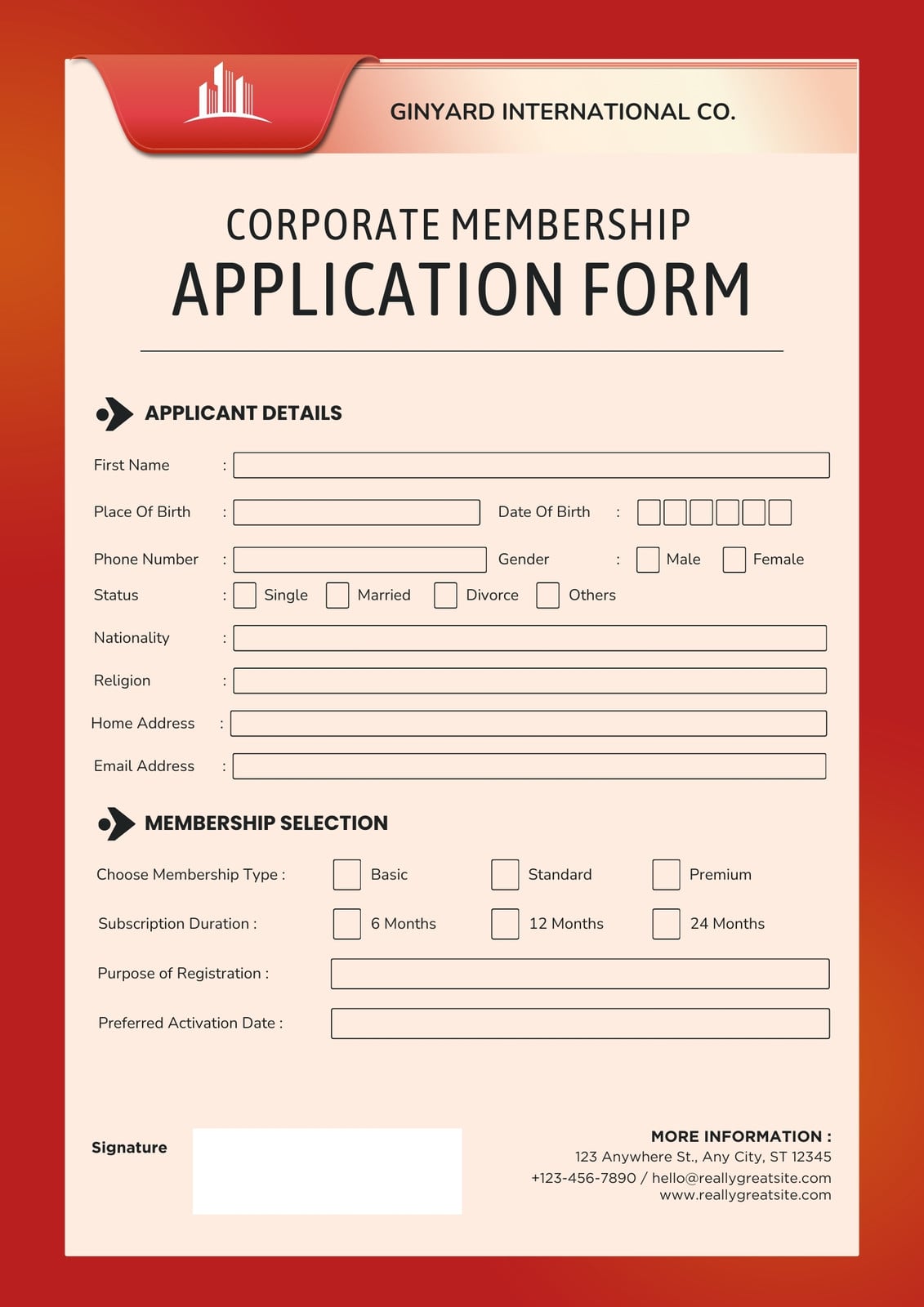 GINYARD INTERNATIONAL CO.

CORPORATE MEMBERSHIP
APPLICATION FORM

APPLICANT DETAILS

First Name :

Place Of Birth : Date Of Birth :

Phone Number : Gender : Male Female

Status : Single Married Divorce Others

Nationality :

Religion :

Home Address :

Email Address :

MEMBERSHIP SELECTION

Choose Membership Type : Basic Standard Premium

Subscription Duration : 6 Months 12 Months 24 Months

Purpose of Registration :

Preferred Activation Date :

Signature

MORE INFORMATION :
123 Anywhere St., Any City, ST 12345
+123-456-7890 / hello@reallygreatsite.com
www.reallygreatsite.com